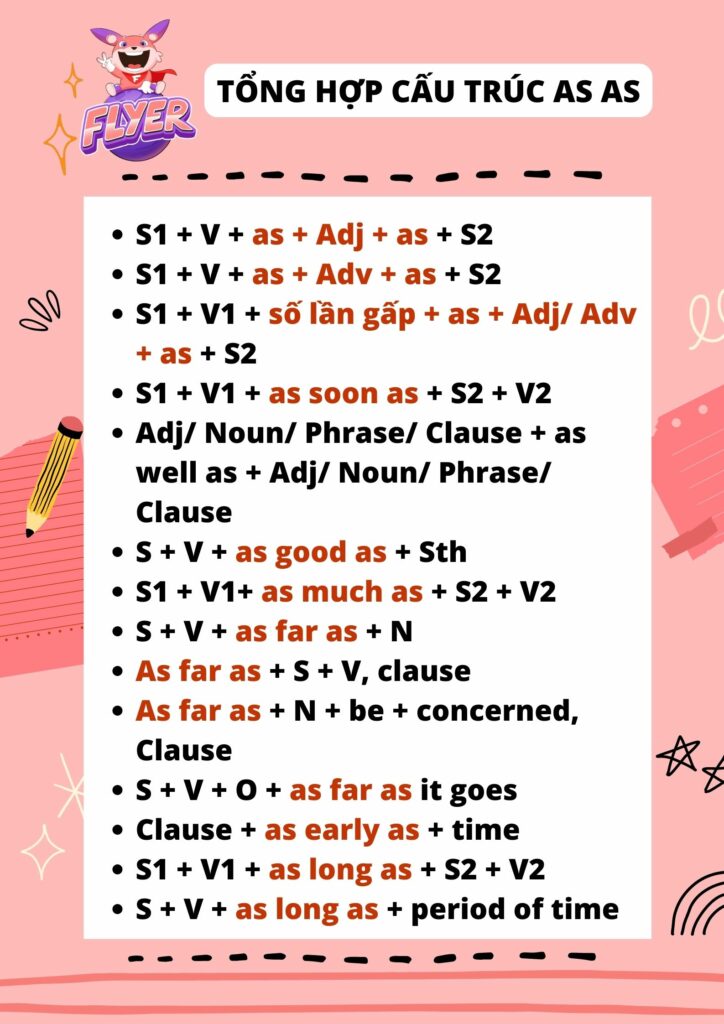 FLYER

TỔNG HỢP CẤU TRÚC AS AS

- S1 + V + as + Adj + as + S2
- S1 + V + as + Adv + as + S2
- S1 + V1 + số lần gấp + as + Adj/ Adv + as + S2
- S1 + V1 + as soon as + S2 + V2
- Adj/ Noun/ Phrase/ Clause + as well as + Adj/ Noun/ Phrase/ Clause
- S + V + as good as + Sth
- S1 + V1+ as much as + S2 + V2
- S + V + as far as + N
- As far as + S + V, clause
- As far as + N + be + concerned, Clause
- S + V + O + as far as it goes
- Clause + as early as + time
- S1 + V1 + as long as + S2 + V2
- S + V + as long as + period of time